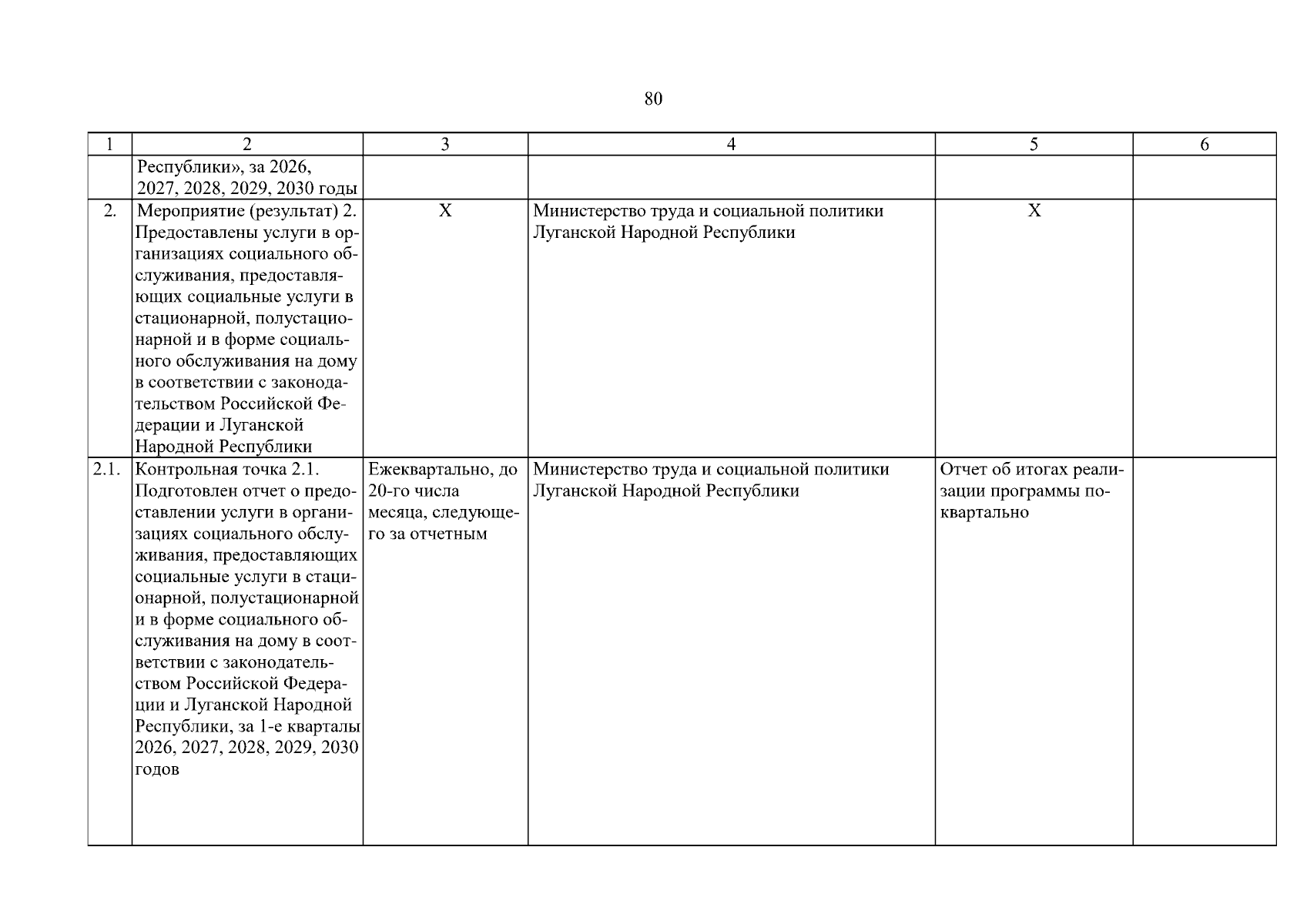 80

| 1 | 2 | 3 | 4 | 5 | 6 |
|---|---|---|---|---|---|
| | Республики», за 2026, 2027, 2028, 2029, 2030 годы | | | | |
| 2. | Мероприятие (результат) 2. Предоставлены услуги в организациях социального обслуживания, предоставляющих социальные услуги в стационарной, полустационарной и в форме социального обслуживания на дому в соответствии с законодательством Российской Федерации и Луганской Народной Республики | Х | Министерство труда и социальной политики Луганской Народной Республики | Х | |
| 2.1. | Контрольная точка 2.1. Подготовлен отчет о предоставлении услуги в организациях социального обслуживания, предоставляющих социальные услуги в стационарной, полустационарной и в форме социального обслуживания на дому в соответствии с законодательством Российской Федерации и Луганской Народной Республики, за 1-е кварталы 2026, 2027, 2028, 2029, 2030 годов | Ежеквартально, до 20-го числа месяца, следующего за отчетным | Министерство труда и социальной политики Луганской Народной Республики | Отчет об итогах реализации программы поквартально | |